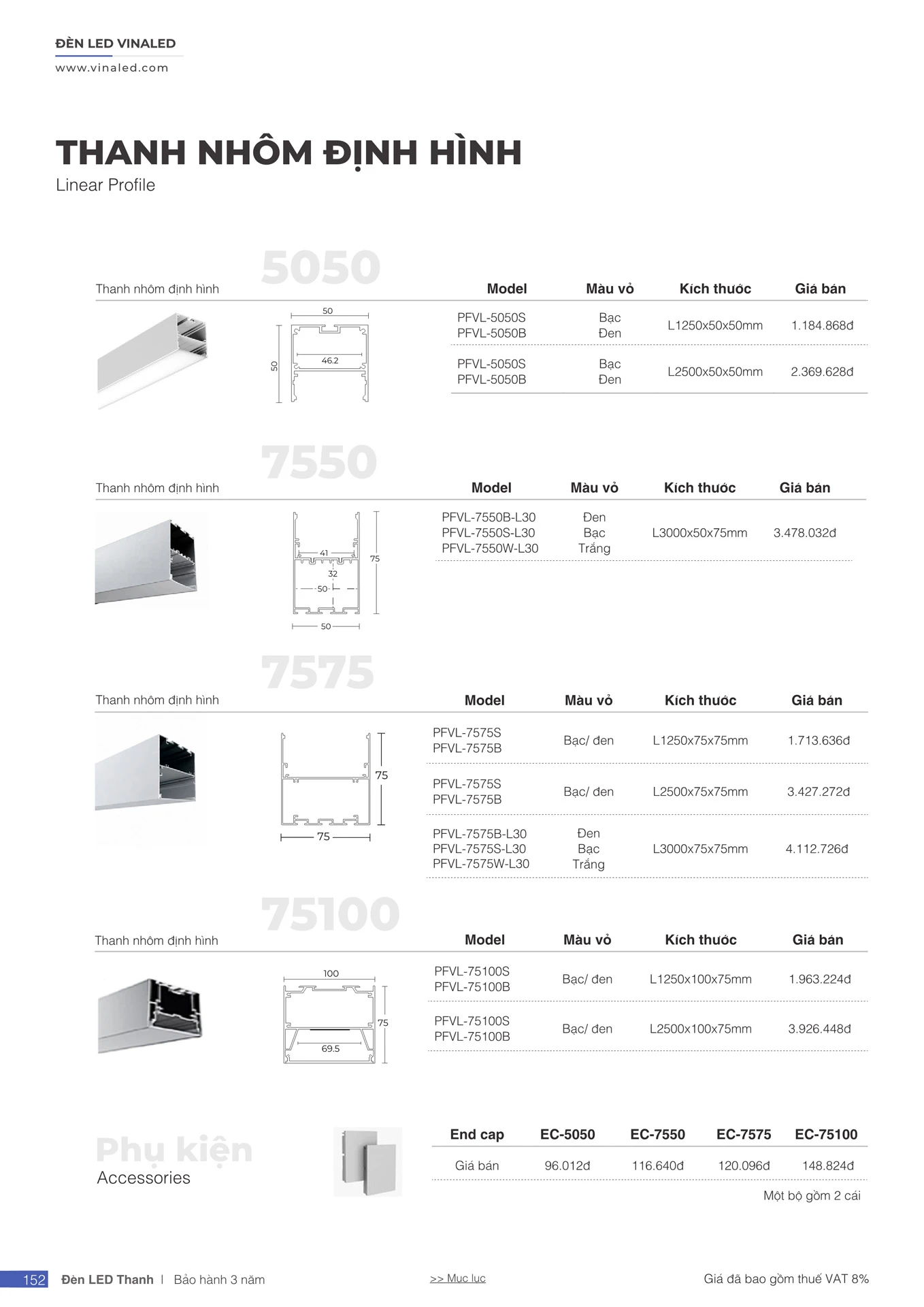 ĐÈN LED VINALED
www.vinaled.com

THANH NHÔM ĐỊNH HÌNH
Linear Profile

5050

Thanh nhôm định hình

50
50
46.2

| Model | Màu vỏ | Kích thước | Giá bán |
|---|---|---|---|
| PFVL-5050S PFVL-5050B | Bạc Đen | L1250x50x50mm | 1.184.868đ |
| PFVL-5050S PFVL-5050B | Bạc Đen | L2500x50x50mm | 2.369.628đ |

7550

Thanh nhôm định hình

41
32
50
75
50

| Model | Màu vỏ | Kích thước | Giá bán |
|---|---|---|---|
| PFVL-7550B-L30 PFVL-7550S-L30 PFVL-7550W-L30 | Đen Bạc Trắng | L3000x50x75mm | 3.478.032đ |

7575

Thanh nhôm định hình

75
75

| Model | Màu vỏ | Kích thước | Giá bán |
|---|---|---|---|
| PFVL-7575S PFVL-7575B | Bạc/ đen | L1250x75x75mm | 1.713.636đ |
| PFVL-7575S PFVL-7575B | Bạc/ đen | L2500x75x75mm | 3.427.272đ |
| PFVL-7575B-L30 PFVL-7575S-L30 PFVL-7575W-L30 | Đen Bạc Trắng | L3000x75x75mm | 4.112.726đ |

75100

Thanh nhôm định hình

100
75
69.5

| Model | Màu vỏ | Kích thước | Giá bán |
|---|---|---|---|
| PFVL-75100S PFVL-75100B | Bạc/ đen | L1250x100x75mm | 1.963.224đ |
| PFVL-75100S PFVL-75100B | Bạc/ đen | L2500x100x75mm | 3.926.448đ |

Phụ kiện
Accessories

| End cap | EC-5050 | EC-7550 | EC-7575 | EC-75100 |
|---|---|---|---|---|
| Giá bán | 96.012đ | 116.640đ | 120.096đ | 148.824đ |

Một bộ gồm 2 cái

152 Đèn LED Thanh | Bảo hành 3 năm
>> Mục lục
Giá đã bao gồm thuế VAT 8%